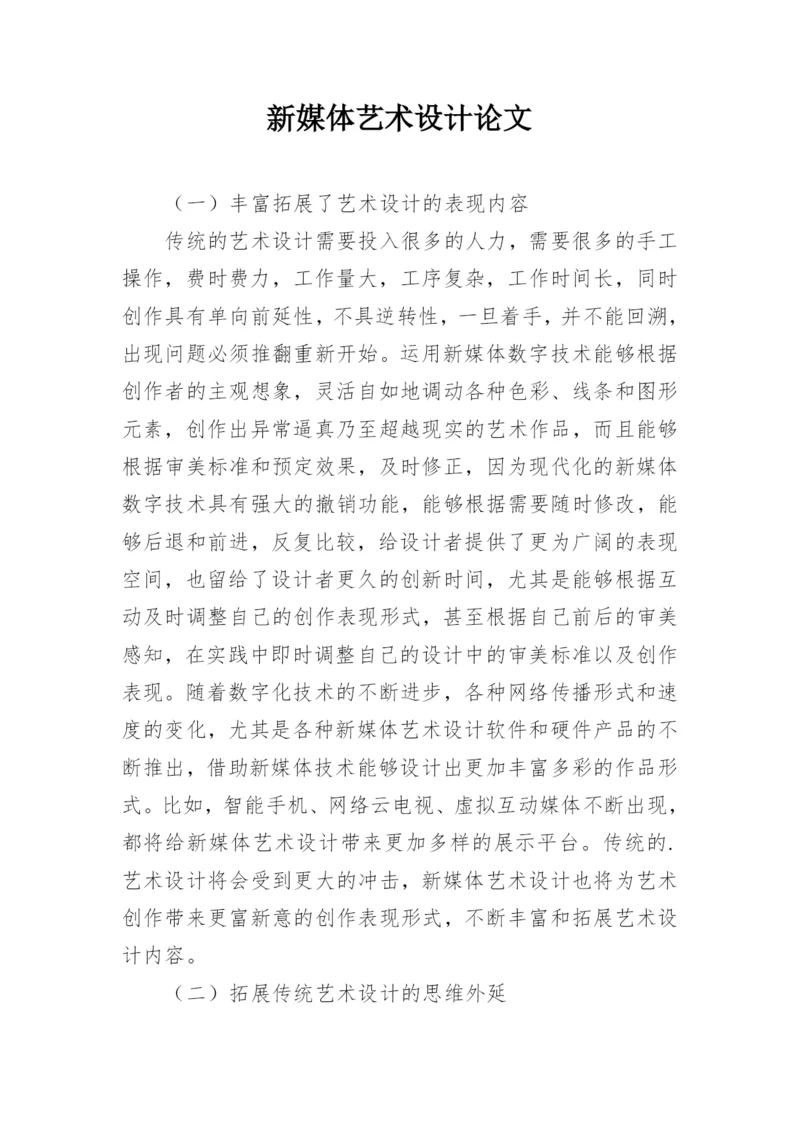 新媒体艺术设计论文

（一）丰富拓展了艺术设计的表现内容

传统的艺术设计需要投入很多的人力，需要很多的手工操作，费时费力，工作量大，工序复杂，工作时间长，同时创作具有单向前延性，不具逆转性，一旦着手，并不能回溯，出现问题必须推翻重新开始。运用新媒体数字技术能够根据创作者的主观想象，灵活自如地调动各种色彩、线条和图形元素，创作出异常逼真乃至超越现实的艺术作品，而且能够根据审美标准和预定效果，及时修正，因为现代化的新媒体数字技术具有强大的撤销功能，能够根据需要随时修改，能够后退和前进，反复比较，给设计者提供了更为广阔的表现空间，也留给了设计者更久的创新时间，尤其是能够根据互动及时调整自己的创作表现形式，甚至根据自己前后的审美感知，在实践中即时调整自己的设计中的审美标准以及创作表现。随着数字化技术的不断进步，各种网络传播形式和速度的变化，尤其是各种新媒体艺术设计软件和硬件产品的不断推出，借助新媒体技术能够设计出更加丰富多彩的作品形式。比如，智能手机、网络云电视、虚拟互动媒体不断出现，都将给新媒体艺术设计带来更加多样的展示平台。传统的.艺术设计将会受到更大的冲击，新媒体艺术设计也将为艺术创作带来更富新意的创作表现形式，不断丰富和拓展艺术设计内容。

（二）拓展传统艺术设计的思维外延